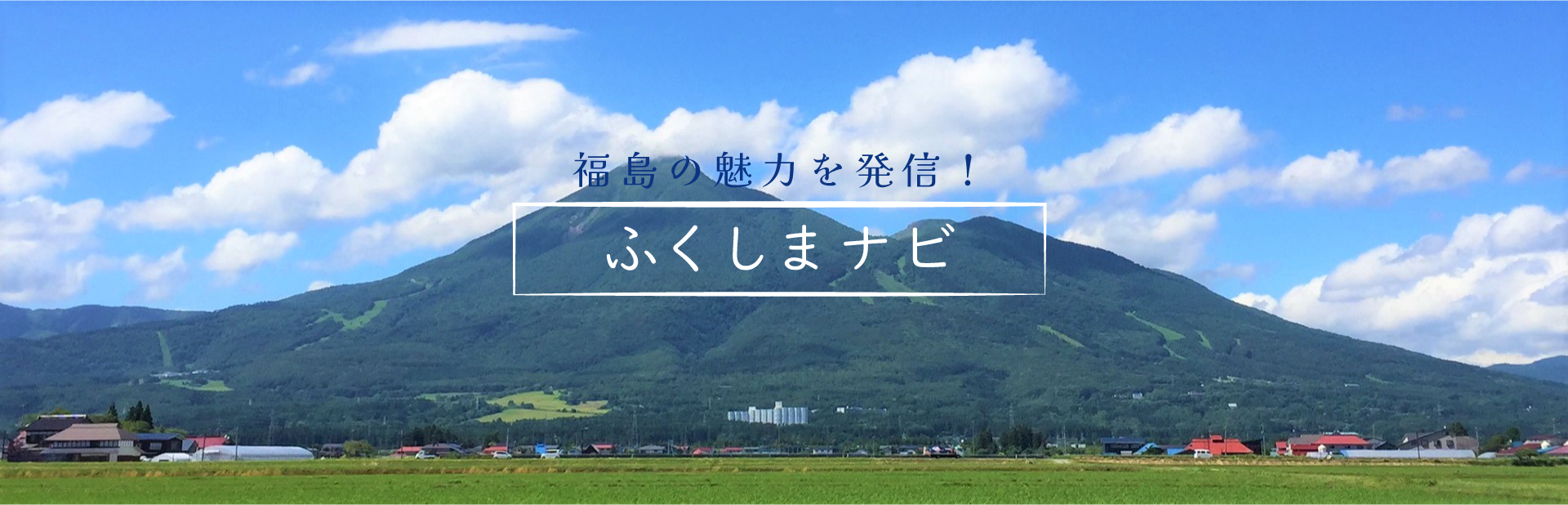 福島の魅力を発信！

ふくしまナビ